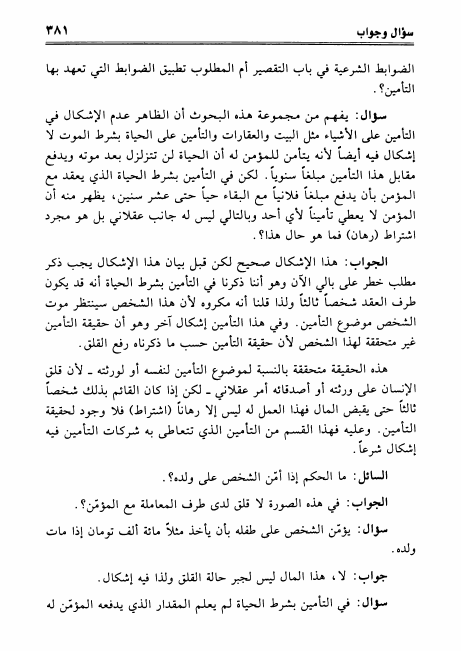 سؤال وجواب ٣٨١

الضوابط الشرعية في باب التقصير أم المطلوب تطبيق الضوابط التي تعهد بها التأمين؟.

سؤال: يفهم من مجموعة هذه البحوث أن الظاهر عدم الإشكال في التأمين على الأشياء مثل البيت والعقارات والتأمين على الحياة بشرط الموت لا إشكال فيه أيضاً لأنه يتأمن للمؤمن له أن الحياة لن تتزلزل بعد موته ويدفع مقابل هذا التأمين مبلغاً سنوياً. لكن في التأمين بشرط الحياة الذي يعقد مع المؤمن بأن يدفع مبلغاً فلانياً مع البقاء حياً حتى عشر سنين، يظهر منه أن المؤمن لا يعطي تأميناً لأي أحد وبالتالي ليس له جانب عقلاني بل هو مجرد اشتراط (رهان) فما هو حال هذا؟.

الجواب: هذا الإشكال صحيح لكن قبل بيان هذا الإشكال يجب ذكر مطلب خطر على بالي الآن وهو أننا ذكرنا في التأمين بشرط الحياة أنه قد يكون طرف العقد شخصاً ثالثاً ولذا قلنا أنه مكروه لأن هذا الشخص سينتظر موت الشخص موضوع التأمين. وفي هذا التأمين إشكال آخر وهو أن حقيقة التأمين غير متحققة لهذا الشخص لأن حقيقة التأمين حسب ما ذكرناه رفع القلق.

هذه الحقيقة متحققة بالنسبة لموضوع التأمين لنفسه أو لورثته ـ لأن قلق الإنسان على ورثته أو أصدقائه أمر عقلاني ـ لكن إذا كان القائم بذلك شخصاً ثالثاً حتى يقبض المال فهذا العمل له ليس إلا رهاناً (اشتراط) فلا وجود لحقيقة التأمين. وعليه فهذا القسم من التأمين الذي تتعاطى به شركات التأمين فيه إشكال شرعاً.

السائل: ما الحكم إذا أمّن الشخص على ولده؟.

الجواب: في هذه الصورة لا قلق لدى طرف المعاملة مع المؤمّن؟.

سؤال: يؤمّن الشخص على طفله بأن يأخذ مثلاً مائة ألف تومان إذا مات ولده.

جواب: لا، هذا المال ليس لجبر حالة القلق ولذا فيه إشكال.

سؤال: في التأمين بشرط الحياة لم يعلم المقدار الذي يدفعه المؤمّن له